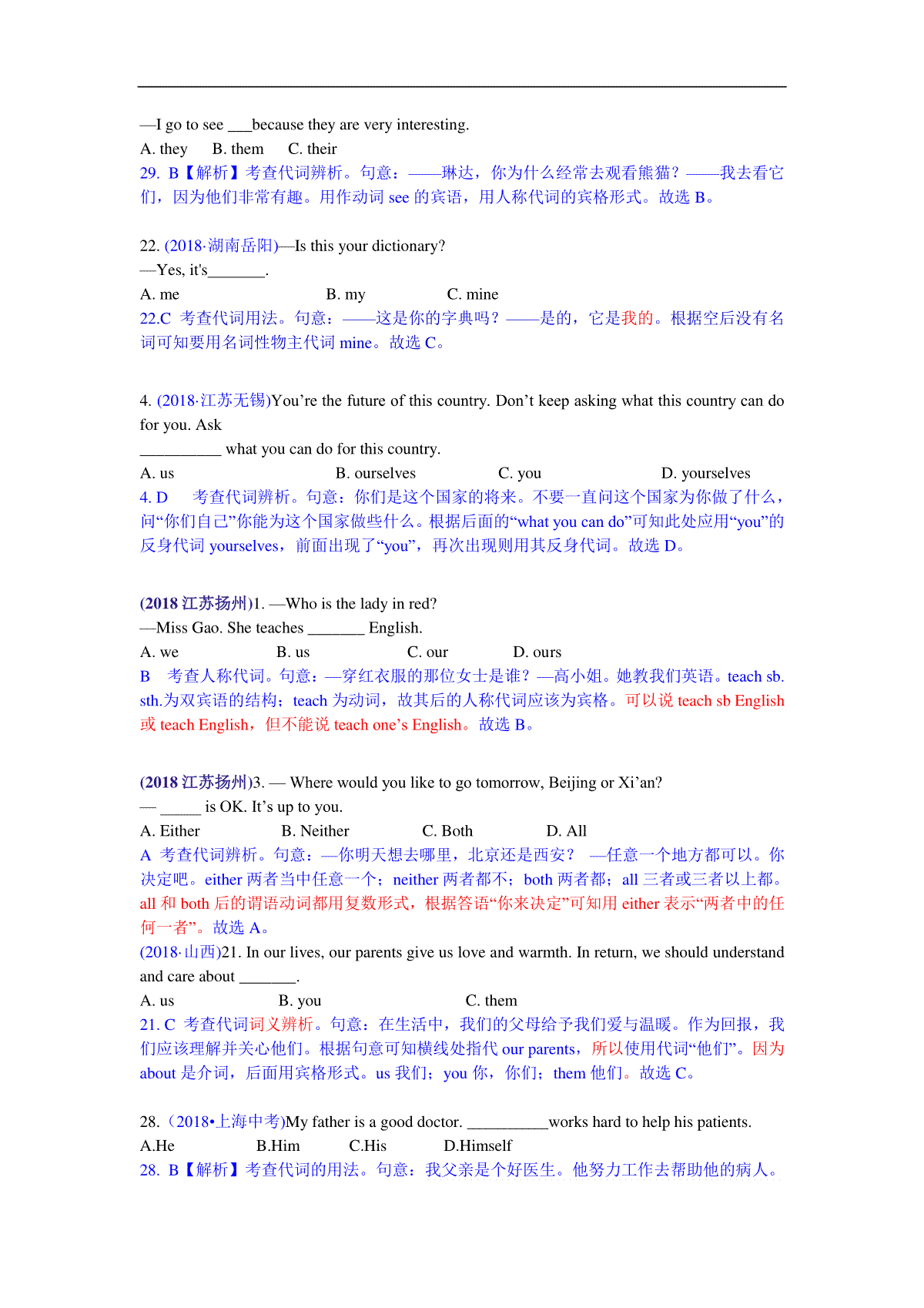 —I go to see ___because they are very interesting.

A. they B. them C. their

29. B【解析】考查代词辨析。句意：——琳达，你为什么经常去观看熊猫？——我去看它们，因为他们非常有趣。用作动词 see 的宾语，用人称代词的宾格形式。故选 B。

22. (2018·湖南岳阳)—Is this your dictionary?

—Yes, it's_______.

A. me B. my C. mine

22.C 考查代词用法。句意：——这是你的字典吗？——是的，它是我的。根据空后没有名词可知要用名词性物主代词 mine。故选 C。

4. (2018·江苏无锡)You’re the future of this country. Don’t keep asking what this country can do for you. Ask

__________ what you can do for this country.

A. us B. ourselves C. you D. yourselves

4. D 考查代词辨析。句意：你们是这个国家的将来。不要一直问这个国家为你做了什么，问“你们自己”你能为这个国家做些什么。根据后面的“what you can do”可知此处应用“you”的反身代词 yourselves，前面出现了“you”，再次出现则用其反身代词。故选 D。

(2018 江苏扬州)1. —Who is the lady in red?

—Miss Gao. She teaches _______ English.

A. we B. us C. our D. ours

B 考查人称代词。句意：—穿红衣服的那位女士是谁？—高小姐。她教我们英语。teach sb. sth.为双宾语的结构；teach 为动词，故其后的人称代词应该为宾格。可以说 teach sb English 或 teach English，但不能说 teach one’s English。故选 B。

(2018 江苏扬州)3. — Where would you like to go tomorrow, Beijing or Xi’an?

— _____ is OK. It’s up to you.

A. Either B. Neither C. Both D. All

A 考查代词辨析。句意：—你明天想去哪里，北京还是西安？ —任意一个地方都可以。你决定吧。either 两者当中任意一个；neither 两者都不；both 两者都；all 三者或三者以上都。all 和 both 后的谓语动词都用复数形式，根据答语“你来决定”可知用 either 表示“两者中的任何一者”。故选 A。

(2018·山西)21. In our lives, our parents give us love and warmth. In return, we should understand and care about _______.

A. us B. you C. them

21. C 考查代词词义辨析。句意：在生活中，我们的父母给予我们爱与温暖。作为回报，我们应该理解并关心他们。根据句意可知横线处指代 our parents，所以使用代词“他们”。因为 about 是介词，后面用宾格形式。us 我们；you 你，你们；them 他们。故选 C。

28.（2018•上海中考)My father is a good doctor. __________works hard to help his patients.

A.He B.Him C.His D.Himself

28. B【解析】考查代词的用法。句意：我父亲是个好医生。他努力工作去帮助他的病人。